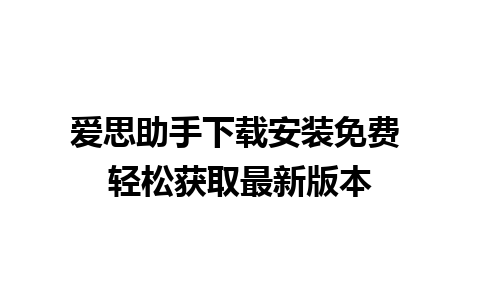 爱思助手下载安装免费
轻松获取最新版本